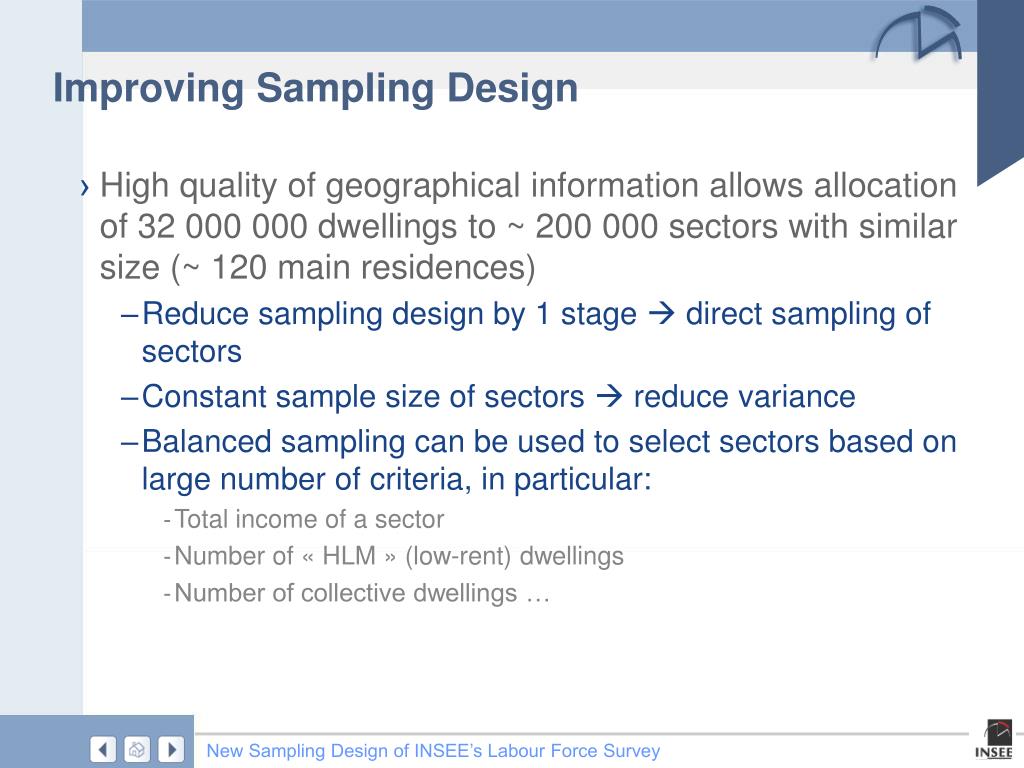 Improving Sampling Design

› High quality of geographical information allows allocation of 32 000 000 dwellings to ~ 200 000 sectors with similar size (~ 120 main residences)

– Reduce sampling design by 1 stage → direct sampling of sectors

– Constant sample size of sectors → reduce variance

– Balanced sampling can be used to select sectors based on large number of criteria, in particular:

- Total income of a sector

- Number of « HLM » (low-rent) dwellings

- Number of collective dwellings …

New Sampling Design of INSEE's Labour Force Survey

INSEE